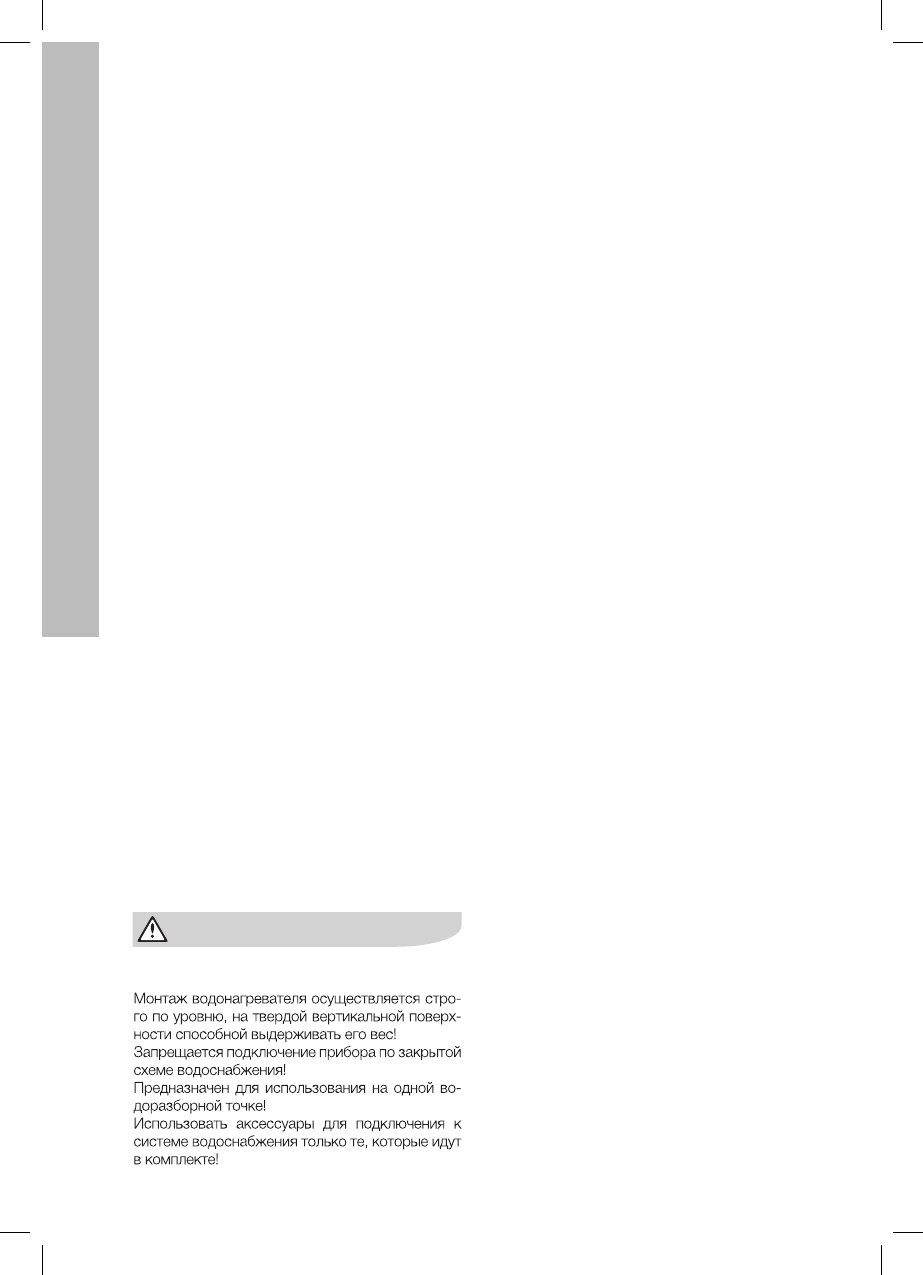 Монтаж водонагревателя осуществляется строго по уровню, на твердой вертикальной поверхности способной выдерживать его вес!
Запрещается подключение прибора по закрытой схеме водоснабжения!
Предназначен для использования на одной водоразборной точке!
Использовать аксессуары для подключения к системе водоснабжения только те, которые идут в комплекте!